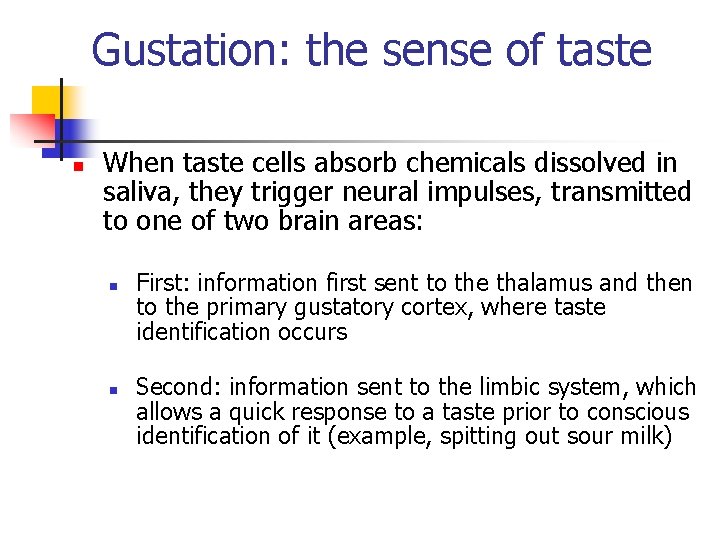 Gustation: the sense of taste

When taste cells absorb chemicals dissolved in saliva, they trigger neural impulses, transmitted to one of two brain areas:

First: information first sent to the thalamus and then to the primary gustatory cortex, where taste identification occurs

Second: information sent to the limbic system, which allows a quick response to a taste prior to conscious identification of it (example, spitting out sour milk)